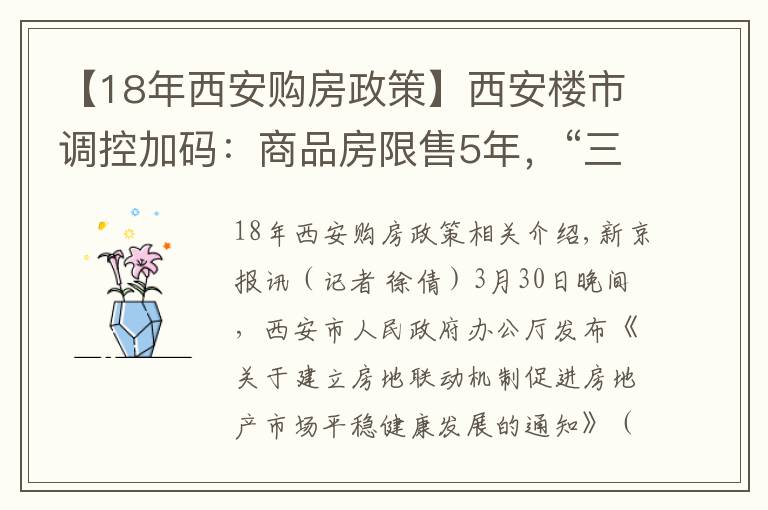 【18年西安购房政策】西安楼市调控加码：商品房限售5年，“三

18年西安购房政策相关介绍，新京报讯（记者 徐倩）3月30日晚间，西安市人民政府办公厅发布《关于建立房地联动机制促进房地产市场平稳健康发展的通知》（